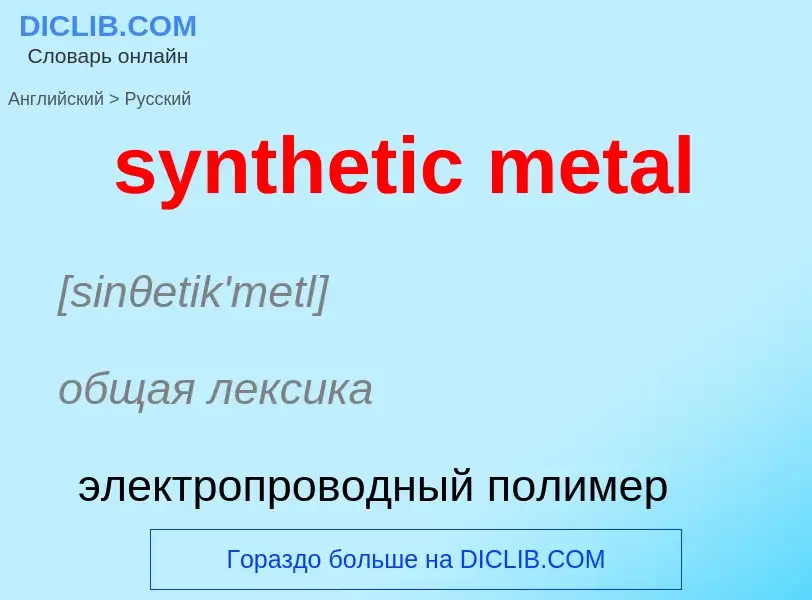 DICLIB.COM
Словарь онлайн

Английский > Русский

synthetic metal

[sinθetik'metl]

общая лексика

электропроводный полимер

Гораздо больше на DICLIB.COM